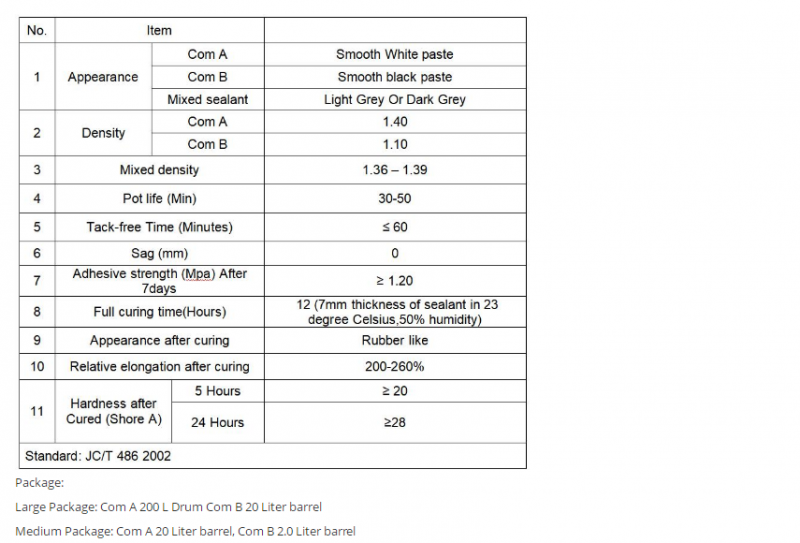 | No. | Item | | |
|---|---|---|---|
| 1 | Appearance | Com A | Smooth White paste |
| | | Com B | Smooth black paste |
| | | Mixed sealant | Light Grey Or Dark Grey |
| 2 | Density | Com A | 1.40 |
| | | Com B | 1.10 |
| 3 | Mixed density | | 1.36 – 1.39 |
| 4 | Pot life (Min) | | 30-50 |
| 5 | Tack-free Time (Minutes) | | ≤ 60 |
| 6 | Sag (mm) | | 0 |
| 7 | Adhesive strength (Mpa) After 7days | | ≥ 1.20 |
| 8 | Full curing time(Hours) | | 12 (7mm thickness of sealant in 23 degree Celsius,50% humidity) |
| 9 | Appearance after curing | | Rubber like |
| 10 | Relative elongation after curing | | 200-260% |
| 11 | Hardness after Cured (Shore A) | 5 Hours | ≥ 20 |
| | | 24 Hours | ≥28 |
| Standard: JC/T 486 2002 | | | |

Package:

Large Package: Com A 200 L Drum Com B 20 Liter barrel

Medium Package: Com A 20 Liter barrel, Com B 2.0 Liter barrel